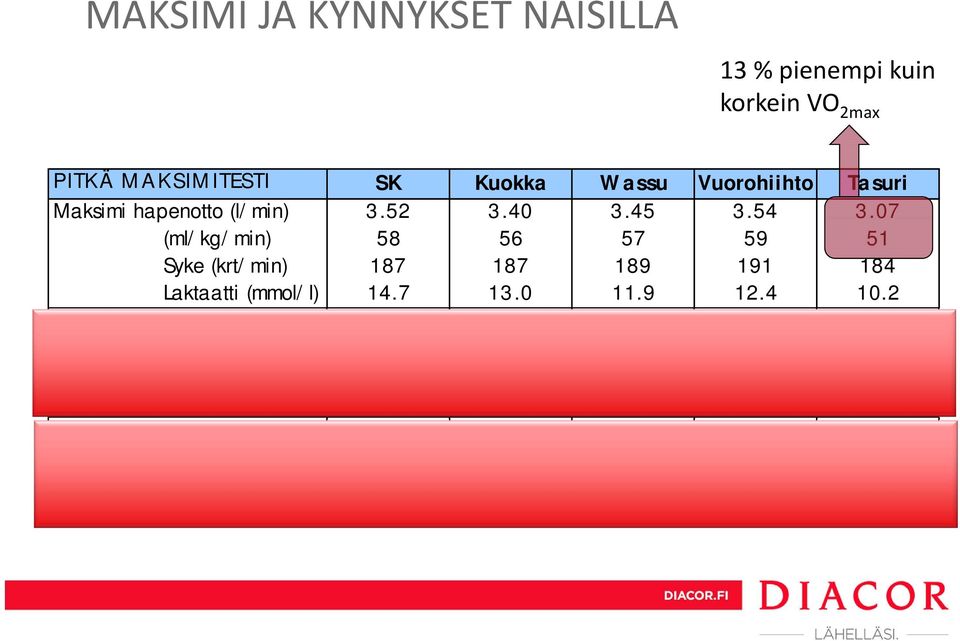 MAKSIMI JA KYNNYKSET NAISILLA

13 % pienempi kuin korkein $VO_{2max}$

| PITKÄ MAKSIMITESTI | SK | Kuokka | Wassu | Vuorohiihto | Tasuri |
|---|---|---|---|---|---|
| Maksimi hapenotto (l/min) | 3.52 | 3.40 | 3.45 | 3.54 | 3.07 |
| (ml/kg/min) | 58 | 56 | 57 | 59 | 51 |
| Syke (krt/min) | 187 | 187 | 189 | 191 | 184 |
| Laktaatti (mmol/l) | 14.7 | 13.0 | 11.9 | 12.4 | 10.2 |

DIACOR.FI

DIACOR

LÄHELLÄSI.